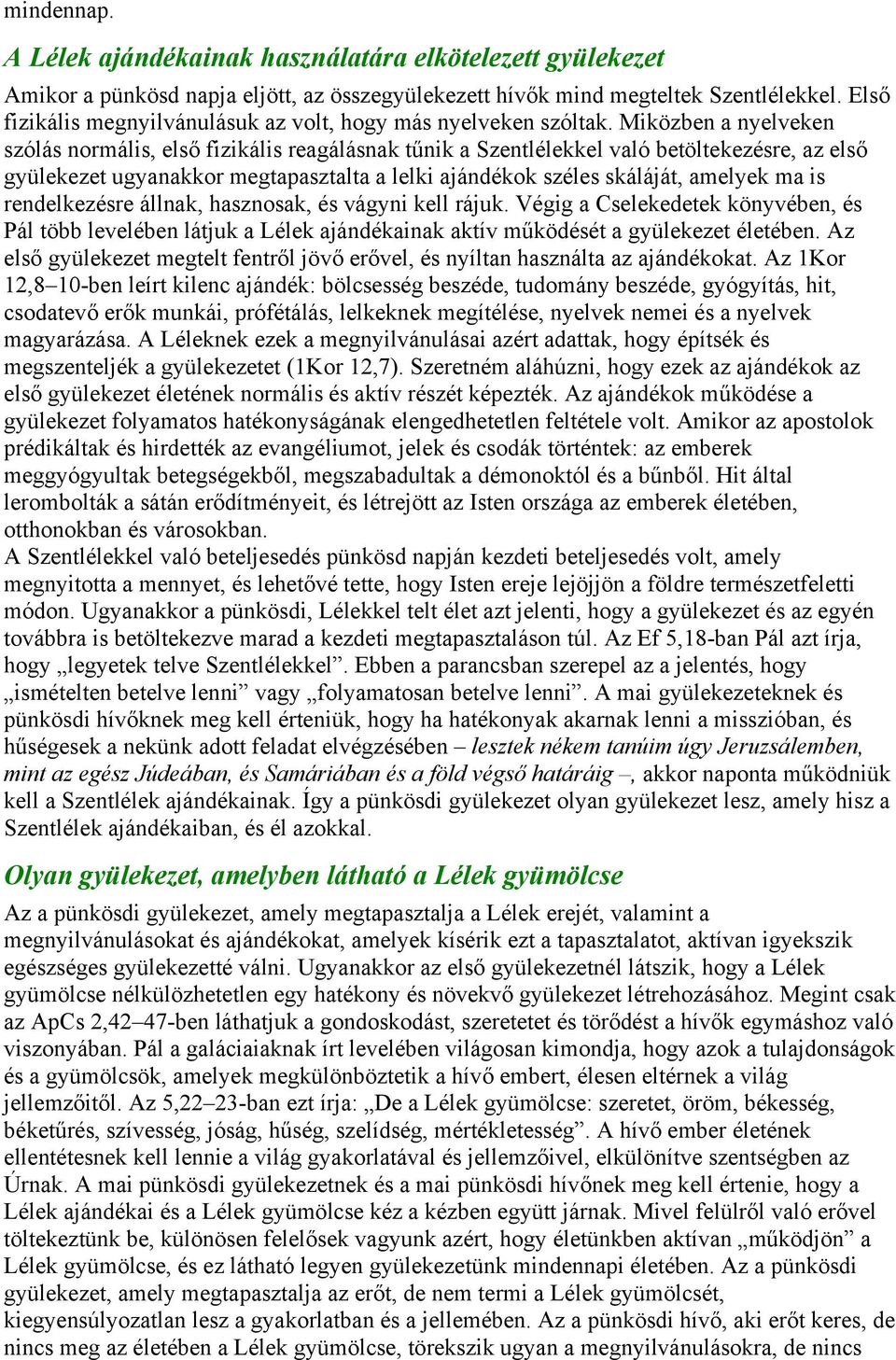 mindennap.

A Lélek ajándékainak használatára elkötelezett gyülekezet

Amikor a pünkösd napja eljött, az összegyülekezett hívők mind megteltek Szentlélekkel. Első fizikális megnyilvánulásuk az volt, hogy más nyelveken szóltak. Miközben a nyelveken szólás normális, első fizikális reagálásnak tűnik a Szentlélekkel való betöltekezésre, az első gyülekezet ugyanakkor megtapasztalta a lelki ajándékok széles skáláját, amelyek ma is rendelkezésre állnak, hasznosak, és vágyni kell rájuk. Végig a Cselekedetek könyvében, és Pál több levelében látjuk a Lélek ajándékainak aktív működését a gyülekezet életében. Az első gyülekezet megtelt fentről jövő erővel, és nyíltan használta az ajándékokat. Az 1Kor 12,8–10-ben leírt kilenc ajándék: bölcsesség beszéde, tudomány beszéde, gyógyítás, hit, csodatevő erők munkái, prófétálás, lelkeknek megítélése, nyelvek nemei és a nyelvek magyarázása. A Léleknek ezek a megnyilvánulásai azért adattak, hogy építsék és megszenteljék a gyülekezetet (1Kor 12,7). Szeretném aláhúzni, hogy ezek az ajándékok az első gyülekezet életének normális és aktív részét képezték. Az ajándékok működése a gyülekezet folyamatos hatékonyságának elengedhetetlen feltétele volt. Amikor az apostolok prédikáltak és hirdették az evangéliumot, jelek és csodák történtek: az emberek meggyógyultak betegségekből, megszabadultak a démonoktól és a bűnből. Hit által lerombolták a sátán erődítményeit, és létrejött az Isten országa az emberek életében, otthonokban és városokban.
A Szentlélekkel való beteljesedés pünkösd napján kezdeti beteljesedés volt, amely megnyitotta a mennyet, és lehetővé tette, hogy Isten ereje lejöjjön a földre természetfeletti módon. Ugyanakkor a pünkösdi, Lélekkel telt élet azt jelenti, hogy a gyülekezet és az egyén továbbra is betöltekezve marad a kezdeti megtapasztaláson túl. Az Ef 5,18-ban Pál azt írja, hogy „legyetek telve Szentlélekkel”. Ebben a parancsban szerepel az a jelentés, hogy „ismételten betelve lenni” vagy „folyamatosan betelve lenni”. A mai gyülekezeteknek és pünkösdi hívőknek meg kell érteniük, hogy ha hatékonyak akarnak lenni a misszióban, és hűségesek a nekünk adott feladat elvégzésében – lesztek nékem tanúim úgy Jeruzsálemben, mint az egész Júdeában, és Samáriában és a föld végső határáig –, akkor naponta működniük kell a Szentlélek ajándékainak. Így a pünkösdi gyülekezet olyan gyülekezet lesz, amely hisz a Szentlélek ajándékaiban, és él azokkal.

Olyan gyülekezet, amelyben látható a Lélek gyümölcse

Az a pünkösdi gyülekezet, amely megtapasztalja a Lélek erejét, valamint a megnyilvánulásokat és ajándékokat, amelyek kísérik ezt a tapasztalatot, aktívan igyekszik egészséges gyülekezetté válni. Ugyanakkor az első gyülekezetnél látszik, hogy a Lélek gyümölcse nélkülözhetetlen egy hatékony és növekvő gyülekezet létrehozásához. Megint csak az ApCs 2,42–47-ben láthatjuk a gondoskodást, szeretetet és törődést a hívők egymáshoz való viszonyában. Pál a galáciaiaknak írt levelében világosan kimondja, hogy azok a tulajdonságok és a gyümölcsök, amelyek megkülönböztetik a hívő embert, élesen eltérnek a világ jellemzőitől. Az 5,22–23-ban ezt írja: „De a Lélek gyümölcse: szeretet, öröm, békesség, béketűrés, szívesség, jóság, hűség, szelídség, mértékletesség”. A hívő ember életének ellentétesnek kell lennie a világ gyakorlatával és jellemzőivel, elkülönítve szentségben az Úrnak. A mai pünkösdi gyülekezetnek és a mai pünkösdi hívőnek meg kell értenie, hogy a Lélek ajándékai és a Lélek gyümölcse kéz a kézben együtt járnak. Mivel felülről való erővel töltekeztünk be, különösen felelősek vagyunk azért, hogy életünkben aktívan „működjön” a Lélek gyümölcse, és ez látható legyen gyülekezetünk mindennapi életében. Az a pünkösdi gyülekezet, amely megtapasztalja az erőt, de nem termi a Lélek gyümölcsét, kiegyensúlyozatlan lesz a gyakorlatban és a jellemében. Az a pünkösdi hívő, aki erőt keres, de nincs meg az életében a Lélek gyümölcse, törekszik ugyan a megnyilvánulásokra, de nincs